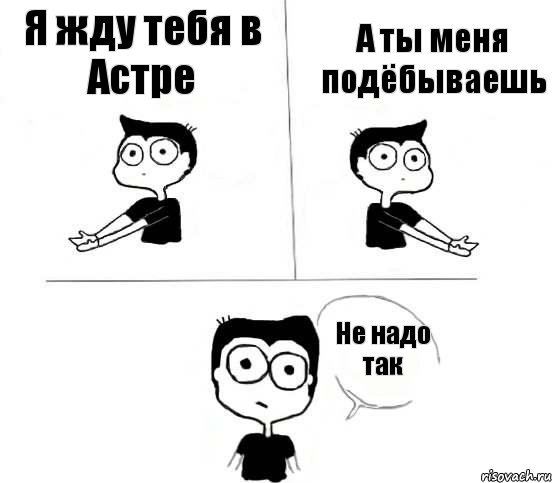 Я жду тебя в Астре

А ты меня подёбываешь

Не надо так

risovach.ru